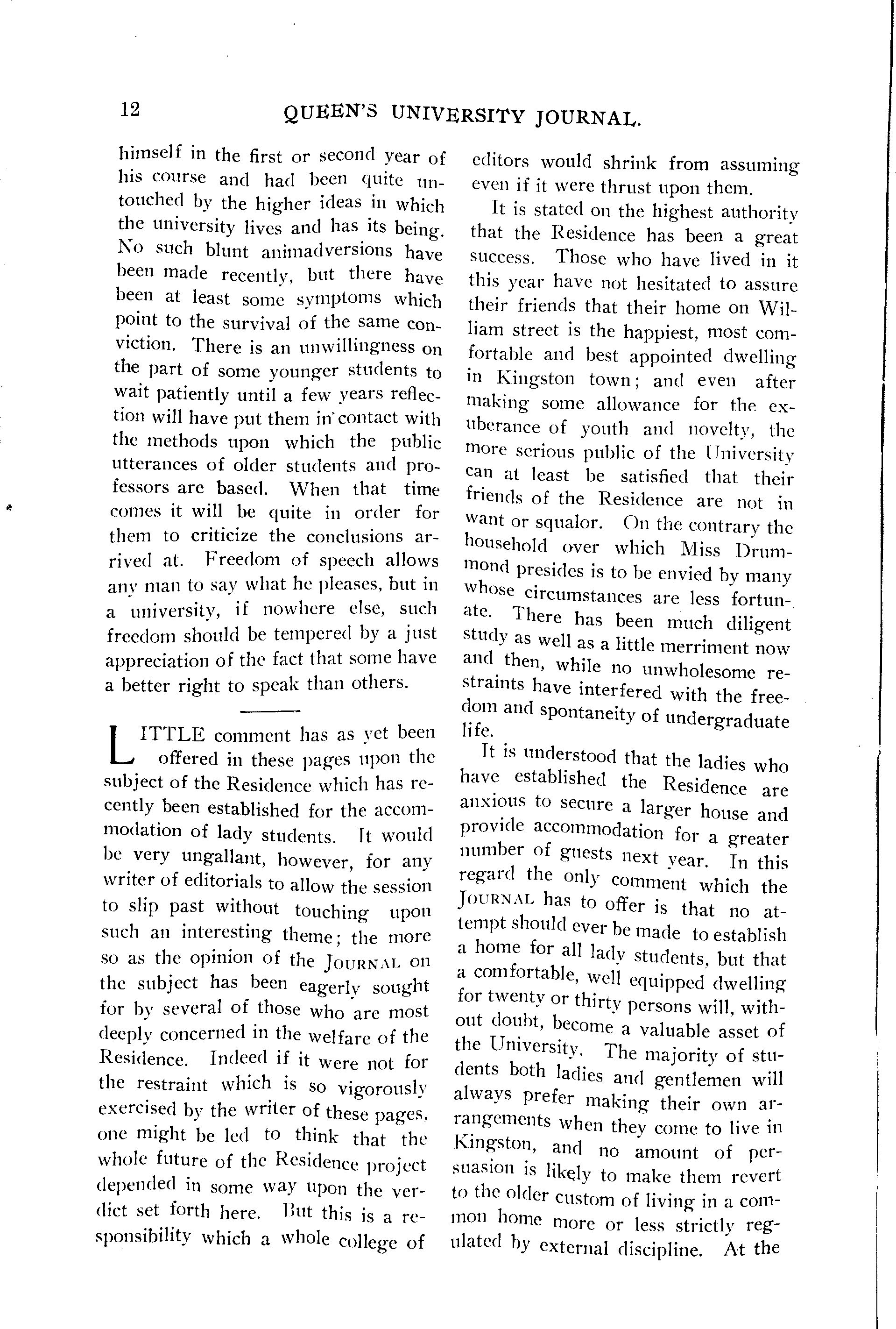 12 QUEEN'S UNIVERSITY JOURNAL.

himself in the first or second year of his course and had been quite untouched by the higher ideas in which the university lives and has its being. No such blunt animadversions have been made recently, but there have been at least some symptoms which point to the survival of the same conviction. There is an unwillingness on the part of some younger students to wait patiently until a few years reflection will have put them in contact with the methods upon which the public utterances of older students and professors are based. When that time comes it will be quite in order for them to criticize the conclusions arrived at. Freedom of speech allows any man to say what he pleases, but in a university, if nowhere else, such freedom should be tempered by a just appreciation of the fact that some have a better right to speak than others.

LITTLE comment has as yet been offered in these pages upon the subject of the Residence which has recently been established for the accommodation of lady students. It would be very ungallant, however, for any writer of editorials to allow the session to slip past without touching upon such an interesting theme; the more so as the opinion of the JOURNAL on the subject has been eagerly sought for by several of those who are most deeply concerned in the welfare of the Residence. Indeed if it were not for the restraint which is so vigorously exercised by the writer of these pages, one might be led to think that the whole future of the Residence project depended in some way upon the verdict set forth here. But this is a responsibility which a whole college of editors would shrink from assuming even if it were thrust upon them.

It is stated on the highest authority that the Residence has been a great success. Those who have lived in it this year have not hesitated to assure their friends that their home on William street is the happiest, most comfortable and best appointed dwelling in Kingston town; and even after making some allowance for the exuberance of youth and novelty, the more serious public of the University can at least be satisfied that their friends of the Residence are not in want or squalor. On the contrary the household over which Miss Drummond presides is to be envied by many whose circumstances are less fortunate. There has been much diligent study as well as a little merriment now and then, while no unwholesome restraints have interfered with the freedom and spontaneity of undergraduate life.

It is understood that the ladies who have established the Residence are anxious to secure a larger house and provide accommodation for a greater number of guests next year. In this regard the only comment which the JOURNAL has to offer is that no attempt should ever be made to establish a home for all lady students, but that a comfortable, well equipped dwelling for twenty or thirty persons will, without doubt, become a valuable asset of the University. The majority of students both ladies and gentlemen will always prefer making their own arrangements when they come to live in Kingston, and no amount of persuasion is likely to make them revert to the older custom of living in a common home more or less strictly regulated by external discipline. At the